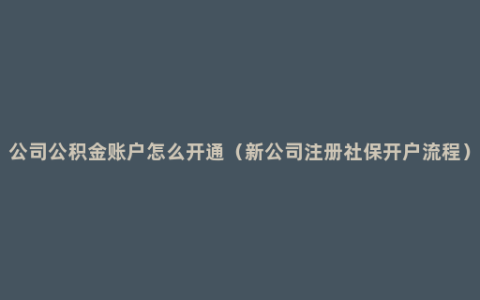 公司公积金账户怎么开通（新公司注册社保开户流程）